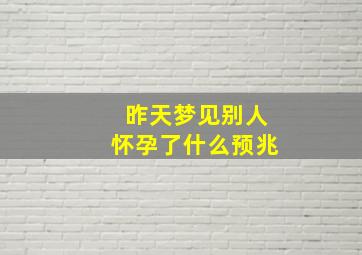 昨天梦见别人
怀孕了什么预兆